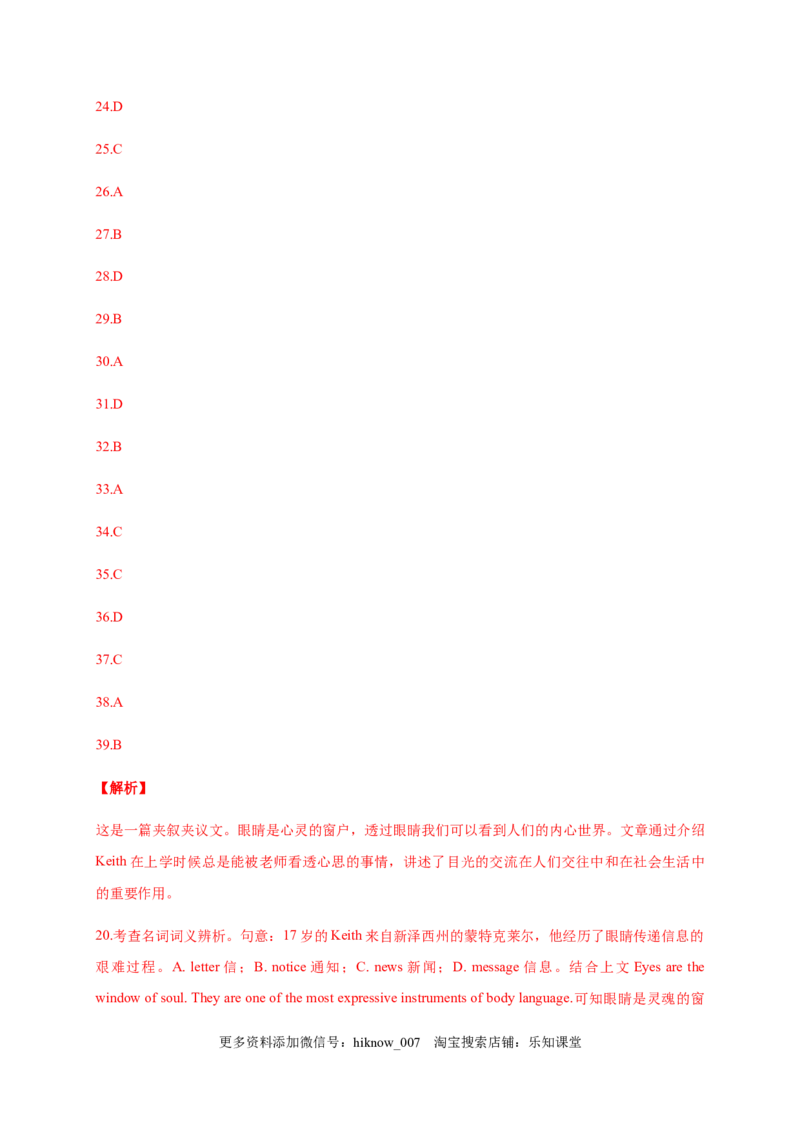 24.D

25.C

26.A

27.B

28.D

29.B

30.A

31.D

32.B

33.A

34.C

35.C

36.D

37.C

38.A

39.B

【解析】

这是一篇夹叙夹议文。眼睛是心灵的窗户，透过眼睛我们可以看到人们的内心世界。文章通过介绍Keith在上学时候总是能被老师看透心思的事情，讲述了目光的交流在人们交往中和在社会生活中的重要作用。

20.考查名词词义辨析。句意：17岁的Keith来自新泽西州的蒙特克莱尔，他经历了眼睛传递信息的艰难过程。A. letter信；B. notice通知；C. news新闻；D. message信息。结合上文Eyes are the window of soul. They are one of the most expressive instruments of body language.可知眼睛是灵魂的窗

更多资料添加微信号：hiknow_007 淘宝搜索店铺：乐知课堂